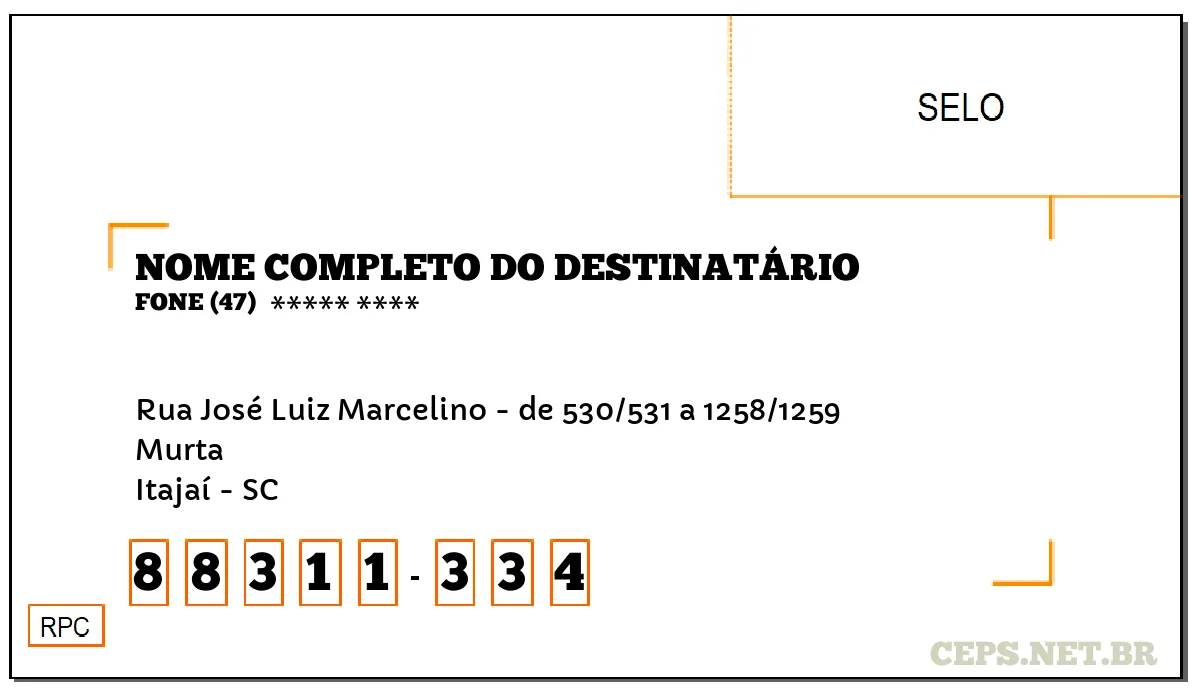 SELO

NOME COMPLETO DO DESTINATÁRIO
FONE (47) ***** ****

Rua José Luiz Marcelino - de 530/531 a 1258/1259
Murta
Itajaí - SC

8 8 3 1 1 - 3 3 4

RPC

CEPS.NET.BR